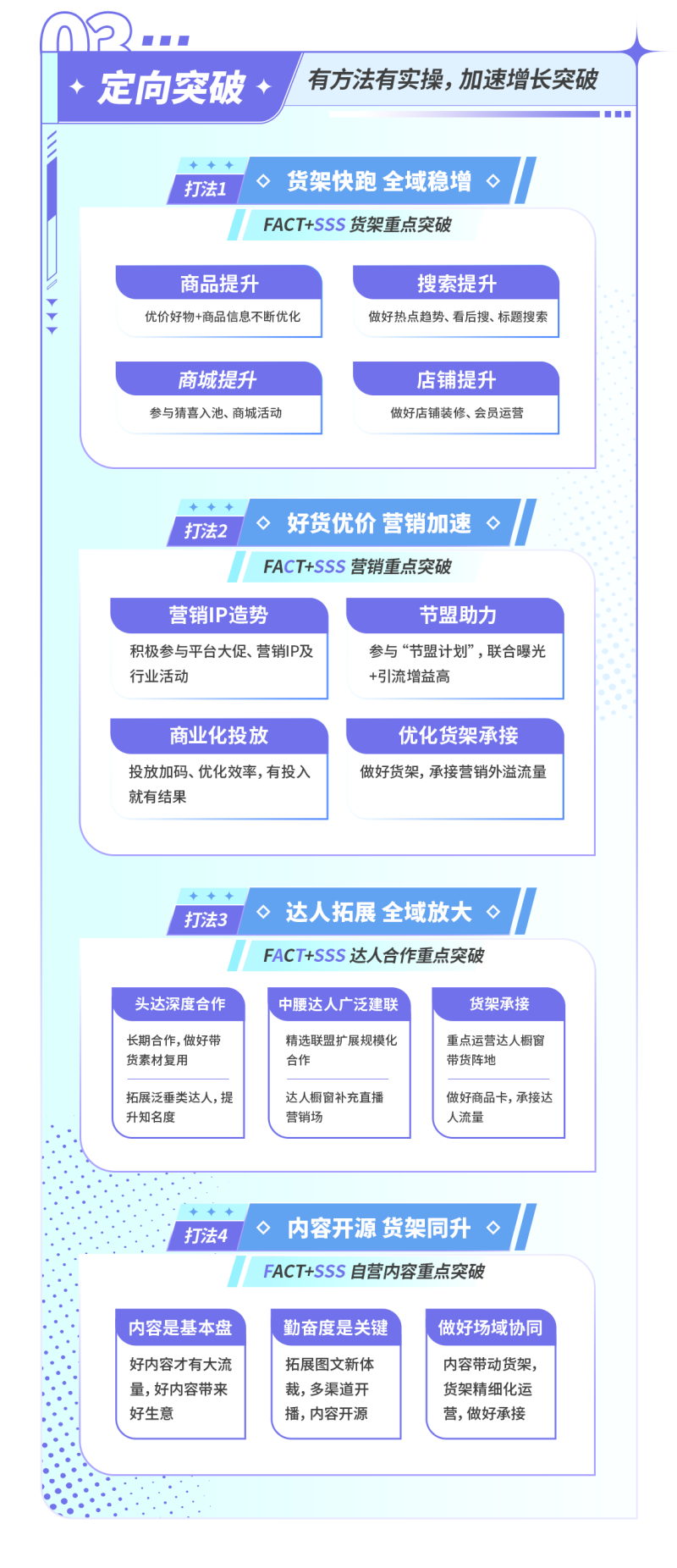 03

定向突破

有方法有实操，加速增长突破

打法1

货架快跑 全域稳增

FACT+SSS 货架重点突破

商品提升
优价好物+商品信息不断优化

搜索提升
做好热点趋势、看后搜、标题搜索

商城提升
参与猜喜入池、商城活动

店铺提升
做好店铺装修、会员运营

打法2

好货优价 营销加速

FACT+SSS 营销重点突破

营销IP造势
积极参与平台大促、营销IP及行业活动

节盟助力
参与“节盟计划”，联合曝光+引流增益高

商业化投放
投放加码、优化效率，有投入就有结果

优化货架承接
做好货架，承接营销外溢流量

打法3

达人拓展 全域放大

FACT+SSS 达人合作重点突破

头达深度合作
长期合作，做好带货素材复用
拓展泛垂类达人，提升知名度

中腰达人广泛建联
精选联盟扩展规模化合作
达人橱窗补充直播营销场

货架承接
重点运营达人橱窗带货阵地
做好商品卡，承接达人流量

打法4

内容开源 货架同升

FACT+SSS 自营内容重点突破

内容是基本盘
好内容才有大流量，好内容带来好生意

勤奋度是关键
拓展图文新体裁，多渠道开播，内容开源

做好场域协同
内容带动货架，货架精细化运营，做好承接